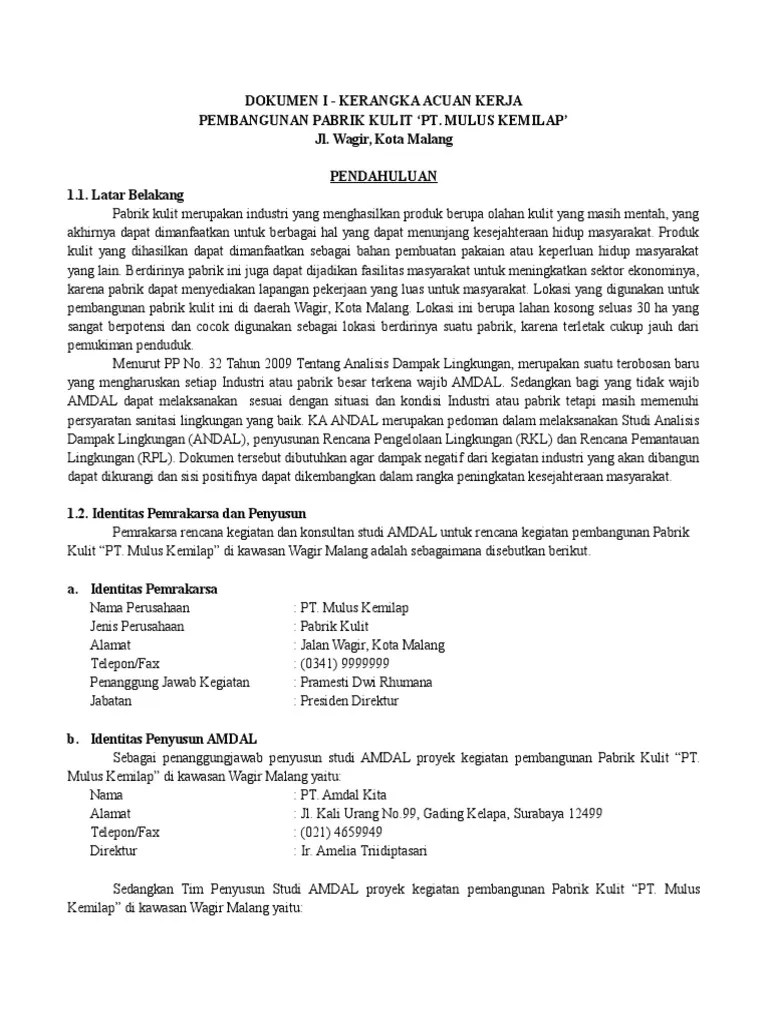 DOKUMEN I - KERANGKA ACUAN KERJA
PEMBANGUNAN PABRIK KULIT 'PT. MULUS KEMILAP'
Jl. Wagir, Kota Malang

PENDAHULUAN

1.1. Latar Belakang

Pabrik kulit merupakan industri yang menghasilkan produk berupa olahan kulit yang masih mentah, yang akhirnya dapat dimanfaatkan untuk berbagai hal yang dapat menunjang kesejahteraan hidup masyarakat. Produk kulit yang dihasilkan dapat dimanfaatkan sebagai bahan pembuatan pakaian atau keperluan hidup masyarakat yang lain. Berdirinya pabrik ini juga dapat dijadikan fasilitas masyarakat untuk meningkatkan sektor ekonominya, karena pabrik dapat menyediakan lapangan pekerjaan yang luas untuk masyarakat. Lokasi yang digunakan untuk pembangunan pabrik kulit ini di daerah Wagir, Kota Malang. Lokasi ini berupa lahan kosong seluas 30 ha yang sangat berpotensi dan cocok digunakan sebagai lokasi berdirinya suatu pabrik, karena terletak cukup jauh dari pemukiman penduduk.

Menurut PP No. 32 Tahun 2009 Tentang Analisis Dampak Lingkungan, merupakan suatu terobosan baru yang mengharuskan setiap Industri atau pabrik besar terkena wajib AMDAL. Sedangkan bagi yang tidak wajib AMDAL dapat melaksanakan sesuai dengan situasi dan kondisi Industri atau pabrik tetapi masih memenuhi persyaratan sanitasi lingkungan yang baik. KA ANDAL merupakan pedoman dalam melaksanakan Studi Analisis Dampak Lingkungan (ANDAL), penyusunan Rencana Pengelolaan Lingkungan (RKL) dan Rencana Pemantauan Lingkungan (RPL). Dokumen tersebut dibutuhkan agar dampak negatif dari kegiatan industri yang akan dibangun dapat dikurangi dan sisi positifnya dapat dikembangkan dalam rangka peningkatan kesejahteraan masyarakat.

1.2. Identitas Pemrakarsa dan Penyusun

Pemrakarsa rencana kegiatan dan konsultan studi AMDAL untuk rencana kegiatan pembangunan Pabrik Kulit "PT. Mulus Kemilap" di kawasan Wagir Malang adalah sebagaimana disebutkan berikut.

a. Identitas Pemrakarsa
Nama Perusahaan : PT. Mulus Kemilap
Jenis Perusahaan : Pabrik Kulit
Alamat : Jalan Wagir, Kota Malang
Telepon/Fax : (0341) 9999999
Penanggung Jawab Kegiatan : Pramesti Dwi Rhumana
Jabatan : Presiden Direktur

b. Identitas Penyusun AMDAL
Sebagai penanggungjawab penyusun studi AMDAL proyek kegiatan pembangunan Pabrik Kulit "PT. Mulus Kemilap" di kawasan Wagir Malang yaitu:
Nama : PT. Amdal Kita
Alamat : Jl. Kali Urang No.99, Gading Kelapa, Surabaya 12499
Telepon/Fax : (021) 4659949
Direktur : Ir. Amelia Triidiptasari

Sedangkan Tim Penyusun Studi AMDAL proyek kegiatan pembangunan Pabrik Kulit "PT. Mulus Kemilap" di kawasan Wagir Malang yaitu: